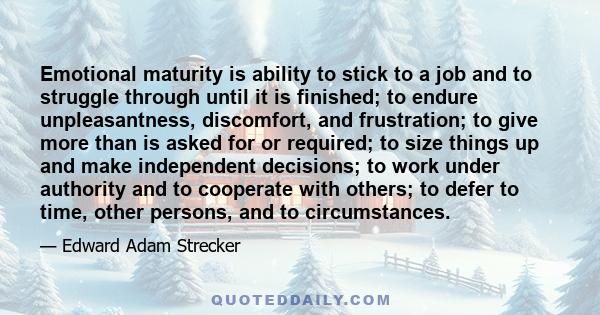 Emotional maturity is ability to stick to a job and to struggle through until it is finished; to endure unpleasantness, discomfort, and frustration; to give more than is asked for or required; to size things up and make independent decisions; to work under authority and to cooperate with others; to defer to time, other persons, and to circumstances.

— Edward Adam Strecker

QUOTEDDAILY.COM